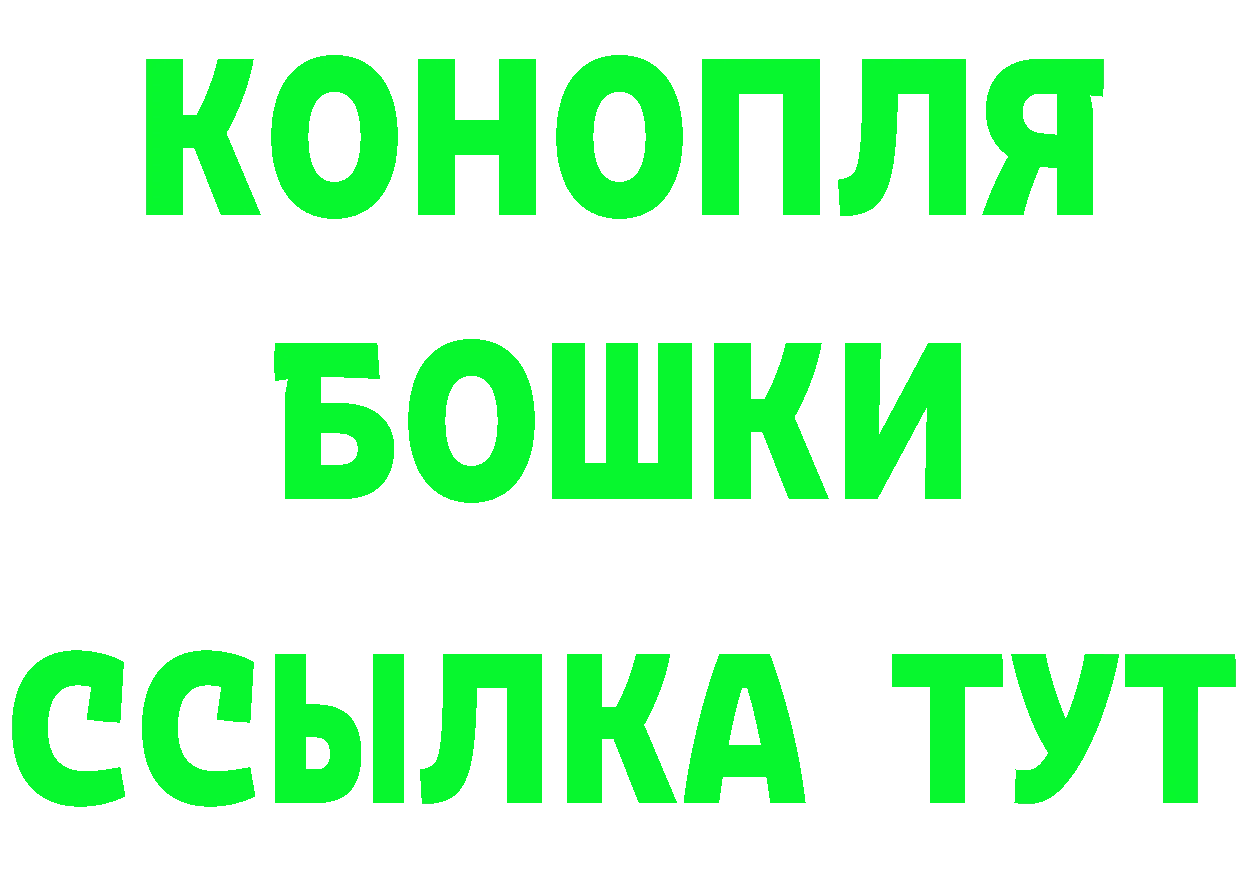 КОНОПЛЯ
БОШКИ
ССЫЛКА ТУТ